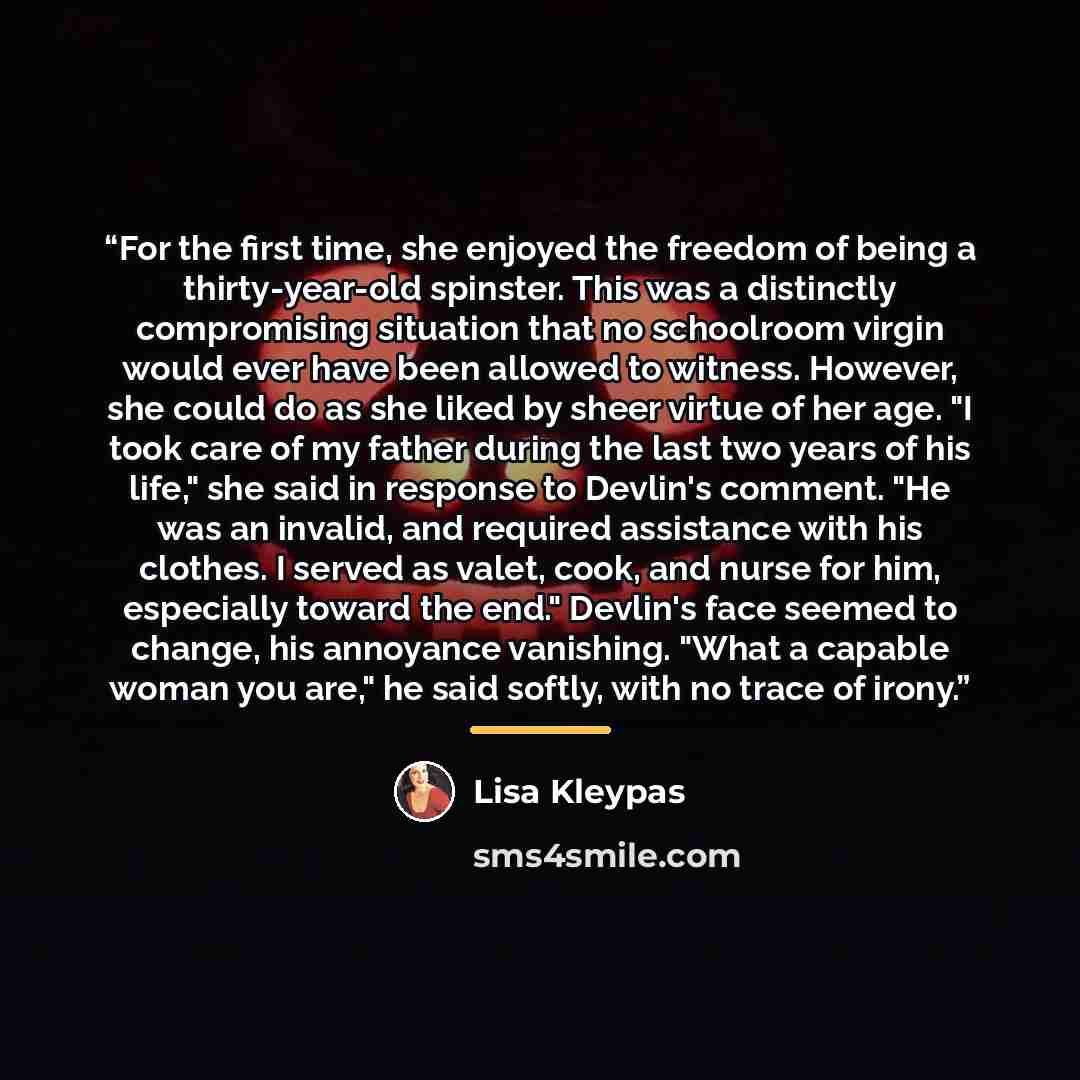 "For the first time, she enjoyed the freedom of being a thirty-year-old spinster. This was a distinctly compromising situation that no schoolroom virgin would ever have been allowed to witness. However, she could do as she liked by sheer virtue of her age. "I took care of my father during the last two years of his life," she said in response to Devlin's comment. "He was an invalid, and required assistance with his clothes. I served as valet, cook, and nurse for him, especially toward the end." Devlin's face seemed to change, his annoyance vanishing. "What a capable woman you are," he said softly, with no trace of irony."

Lisa Kleypas

sms4smile.com